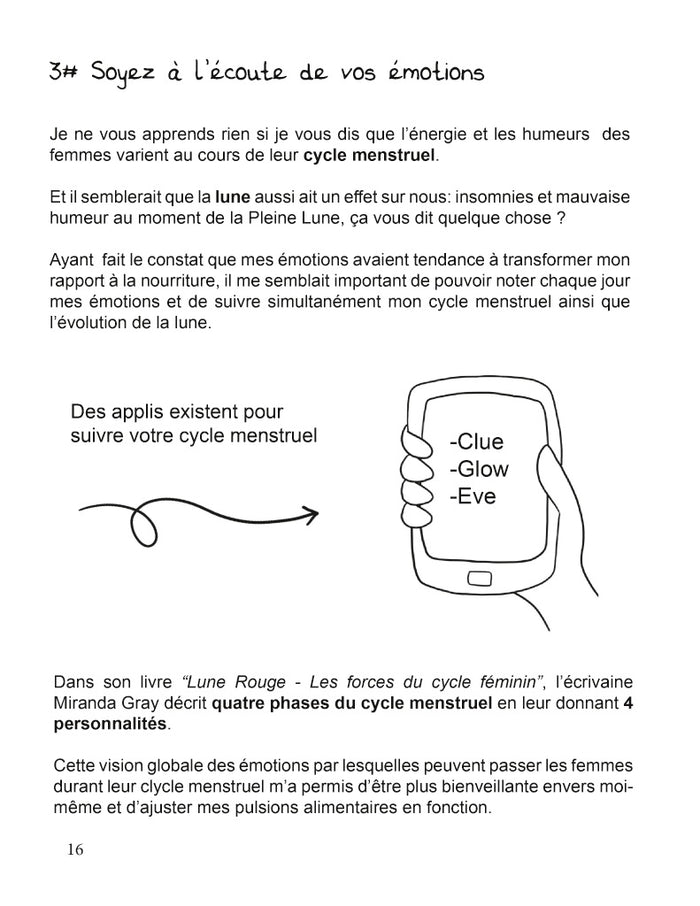 3# Soyez à l'écoute de vos émotions

Je ne vous apprends rien si je vous dis que l'énergie et les humeurs des femmes varient au cours de leur cycle menstruel.

Et il semblerait que la lune aussi ait un effet sur nous: insomnies et mauvaise humeur au moment de la Pleine Lune, ça vous dit quelque chose ?

Ayant fait le constat que mes émotions avaient tendance à transformer mon rapport à la nourriture, il me semblait important de pouvoir noter chaque jour mes émotions et de suivre simultanément mon cycle menstruel ainsi que l'évolution de la lune.

Des applis existent pour suivre votre cycle menstruel

-Clue
-Glow
-Eve

Dans son livre "Lune Rouge - Les forces du cycle féminin", l'écrivaine Miranda Gray décrit quatre phases du cycle menstruel en leur donnant 4 personnalités.

Cette vision globale des émotions par lesquelles peuvent passer les femmes durant leur clycle menstruel m'a permis d'être plus bienveillante envers moi-même et d'ajuster mes pulsions alimentaires en fonction.

16